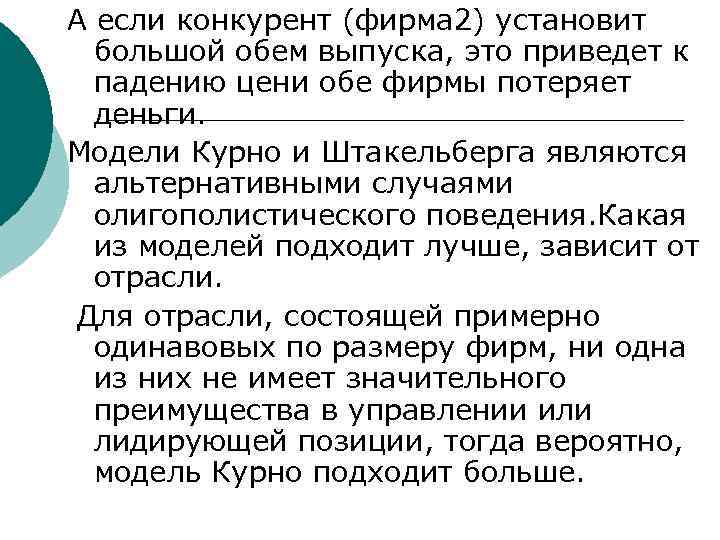 А если конкурент (фирма2) установит большой обем выпуска, это приведет к падению цени обе фирмы потеряет деньги.

Модели Курно и Штакельберга являются альтернативными случаями олигополистического поведения.Какая из моделей подходит лучше, зависит от отрасли.

Для отрасли, состоящей примерно одинавовых по размеру фирм, ни одна из них не имеет значительного преимущества в управлении или лидирующей позиции, тогда вероятно, модель Курно подходит больше.